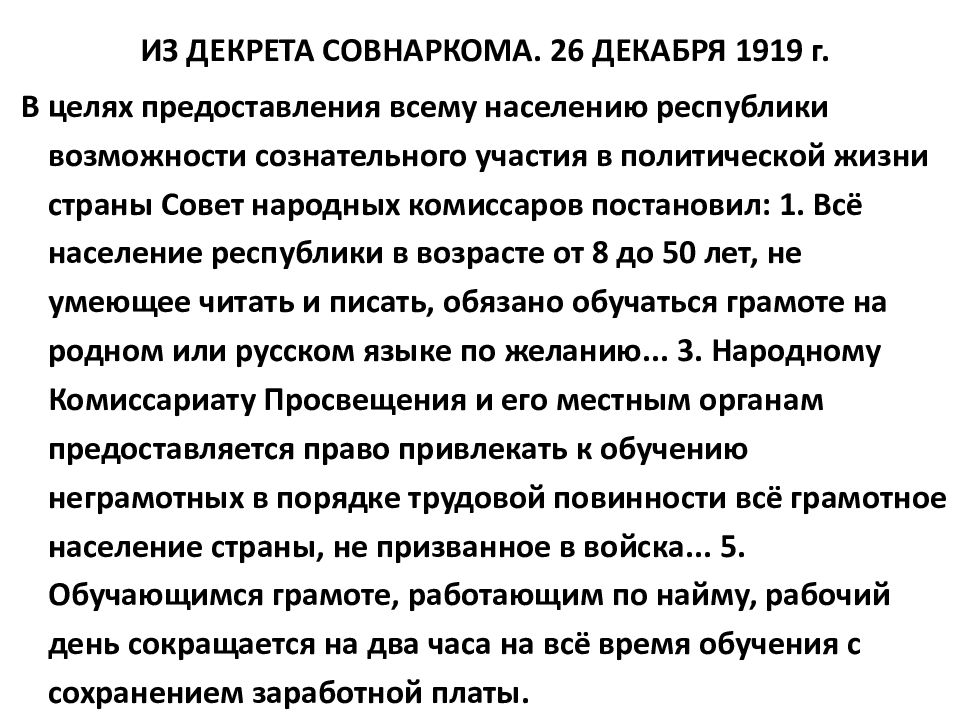 ИЗ ДЕКРЕТА СОВНАРКОМА. 26 ДЕКАБРЯ 1919 г.

В целях предоставления всему населению республики возможности сознательного участия в политической жизни страны Совет народных комиссаров постановил: 1. Всё население республики в возрасте от 8 до 50 лет, не умеющее читать и писать, обязано обучаться грамоте на родном или русском языке по желанию... 3. Народному Комиссариату Просвещения и его местным органам предоставляется право привлекать к обучению неграмотных в порядке трудовой повинности всё грамотное население страны, не призванное в войска... 5. Обучающимся грамоте, работающим по найму, рабочий день сокращается на два часа на всё время обучения с сохранением заработной платы.